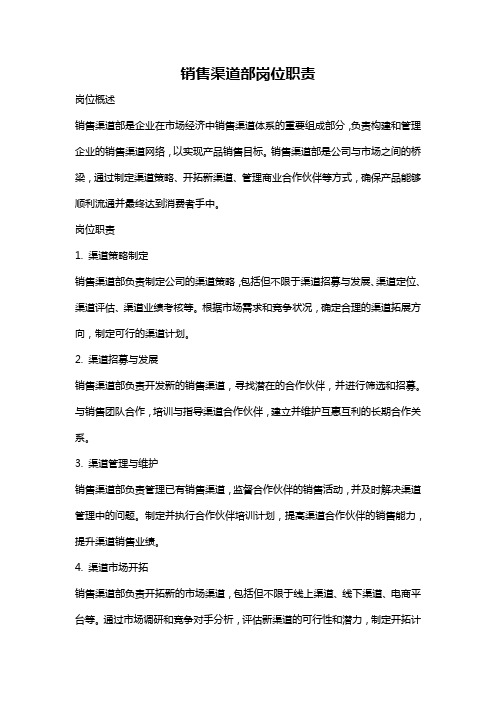 销售渠道部岗位职责

岗位概述

销售渠道部是企业在市场经济中销售渠道体系的重要组成部分，负责构建和管理企业的销售渠道网络，以实现产品销售目标。销售渠道部是公司与市场之间的桥梁，通过制定渠道策略、开拓新渠道、管理商业合作伙伴等方式，确保产品能够顺利流通并最终达到消费者手中。

岗位职责

1. 渠道策略制定

销售渠道部负责制定公司的渠道策略，包括但不限于渠道招募与发展、渠道定位、渠道评估、渠道业绩考核等。根据市场需求和竞争状况，确定合理的渠道拓展方向，制定可行的渠道计划。

2. 渠道招募与发展

销售渠道部负责开发新的销售渠道，寻找潜在的合作伙伴，并进行筛选和招募。与销售团队合作，培训与指导渠道合作伙伴，建立并维护互惠互利的长期合作关系。

3. 渠道管理与维护

销售渠道部负责管理已有销售渠道，监督合作伙伴的销售活动，并及时解决渠道管理中的问题。制定并执行合作伙伴培训计划，提高渠道合作伙伴的销售能力，提升渠道销售业绩。

4. 渠道市场开拓

销售渠道部负责开拓新的市场渠道，包括但不限于线上渠道、线下渠道、电商平台等。通过市场调研和竞争对手分析，评估新渠道的可行性和潜力，制定开拓计